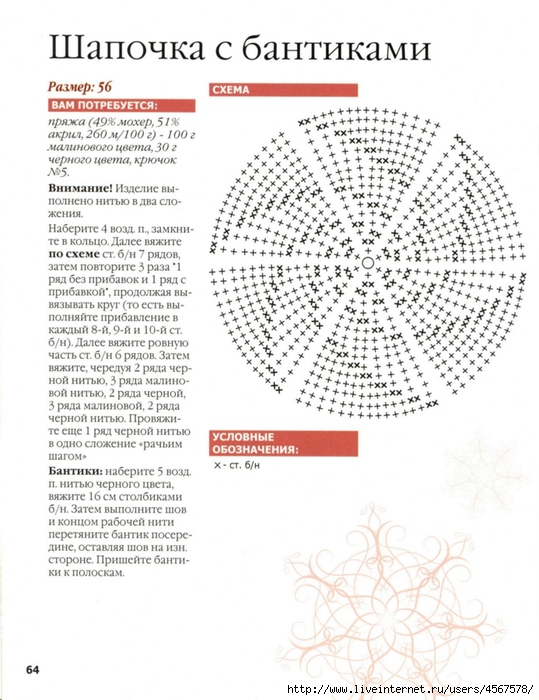 Шапочка с бантиками

Размер: 56

ВАМ ПОТРЕБУЕТСЯ:

пряжа (49% мохер, 51% акрил, 260 м/100 г) - 100 г малинового цвета, 30 г черного цвета, крючок №5.

Внимание! Изделие выполнено нитью в два сложения.

Наберите 4 возд. п., замкните в кольцо. Далее вяжите по схеме ст. б/н 7 рядов, затем повторите 3 раза *1 ряд без прибавок и 1 ряд с прибавкой*, продолжая вывязывать круг (то есть выполняйте прибавление в каждый 8-й, 9-й и 10-й ст. б/н). Далее вяжите ровную часть ст. б/н 6 рядов. Затем вяжите, чередуя 2 ряда черной нитью, 3 ряда малиновой нитью, 2 ряда черной, 3 ряда малиновой, 2 ряда черной нитью. Провяжите еще 1 ряд черной нитью в одно сложение «рачьим шагом»

Бантики: наберите 5 возд. п. нитью черного цвета, вяжите 16 см столбиками б/н. Затем выполните шов и концом рабочей нити перетяните бантик посередине, оставляя шов на изн. стороне. Пришейте бантики к полоскам.

СХЕМА

УСЛОВНЫЕ ОБОЗНАЧЕНИЯ:

× - ст. б/н

64

http://www.liveinternet.ru/users/4567578/